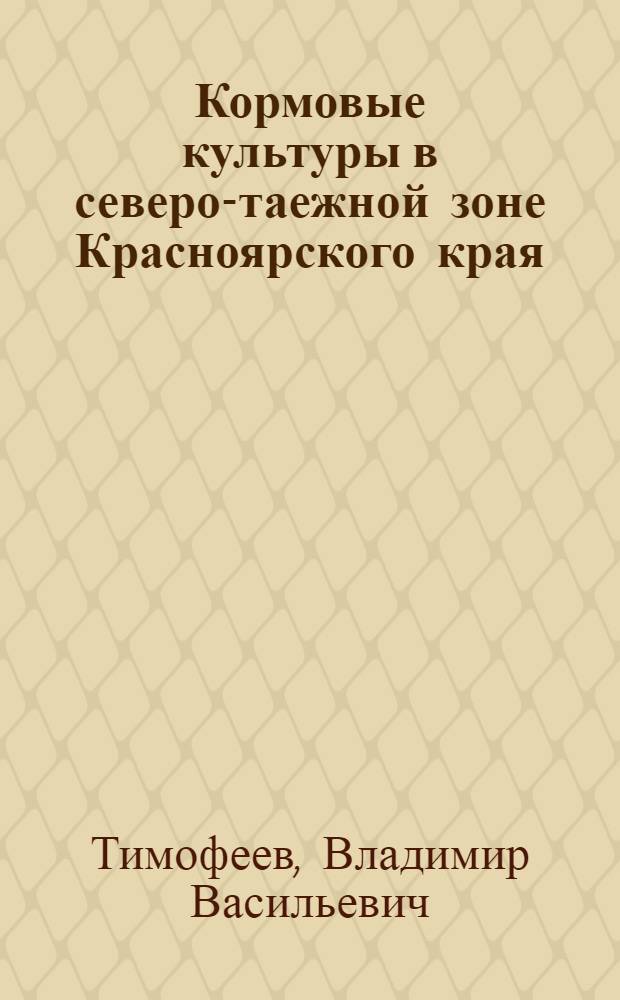 Кормовые культуры в северо-таежной зоне Красноярского края

Тимофеев, Владимир Васильевич